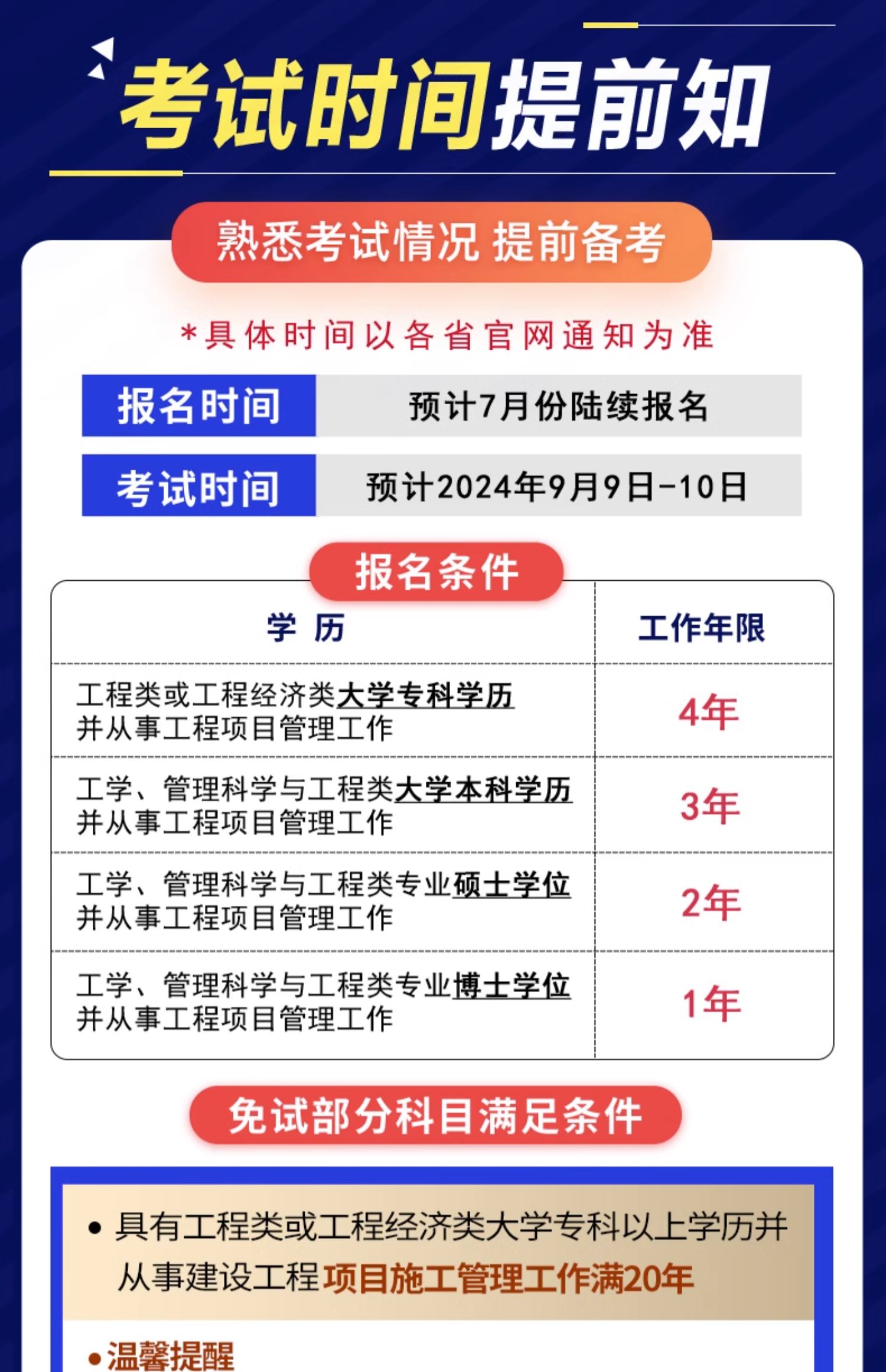 考试时间提前知

熟悉考试情况 提前备考

*具体时间以各省官网通知为准

报名时间 预计7月份陆续报名

考试时间 预计2024年9月9日-10日

报名条件

| 学 历 | 工作年限 |
|---|---|
| 工程类或工程经济类大学专科学历并从事工程项目管理工作 | 4年 |
| 工学、管理科学与工程类大学本科学历并从事工程项目管理工作 | 3年 |
| 工学、管理科学与工程类专业硕士学位并从事工程项目管理工作 | 2年 |
| 工学、管理科学与工程类专业博士学位并从事工程项目管理工作 | 1年 |

免试部分科目满足条件

• 具有工程类或工程经济类大学专科以上学历并从事建设工程项目施工管理工作满20年

• 温馨提醒